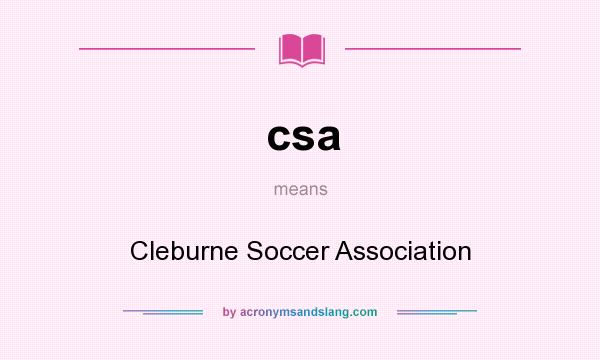 csa

means

Cleburne Soccer Association

by acronymsandslang.com